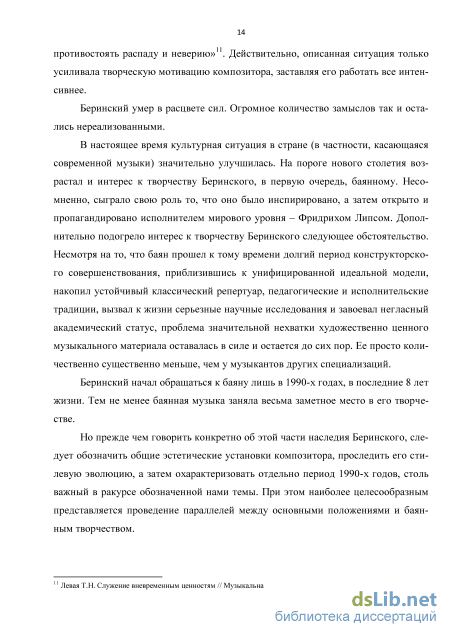 14

противостоять распаду и неверию»$^{11}$. Действительно, описанная ситуация только усиливала творческую мотивацию композитора, заставляя его работать все интенсивнее.

Беринский умер в расцвете сил. Огромное количество замыслов так и остались нереализованными.

В настоящее время культурная ситуация в стране (в частности, касающаяся современной музыки) значительно улучшилась. На пороге нового столетия возрастал и интерес к творчеству Беринского, в первую очередь, баянному. Несомненно, сыграло свою роль то, что оно было инспирировано, а затем открыто и пропагандировано исполнителем мирового уровня – Фридрихом Липсом. Дополнительно подогрело интерес к творчеству Беринского следующее обстоятельство. Несмотря на то, что баян прошел к тому времени долгий период конструкторского совершенствования, приблизившись к унифицированной идеальной модели, накопил устойчивый классический репертуар, педагогические и исполнительские традиции, вызвал к жизни серьезные научные исследования и завоевал негласный академический статус, проблема значительной нехватки художественно ценного музыкального материала оставалась в силе и остается до сих пор. Ее просто количественно существенно меньше, чем у музыкантов других специализаций.

Беринский начал обращаться к баяну лишь в 1990-х годах, в последние 8 лет жизни. Тем не менее баянная музыка заняла весьма заметное место в его творчестве.

Но прежде чем говорить конкретно об этой части наследия Беринского, следует обозначить общие эстетические установки композитора, проследить его стилевую эволюцию, а затем охарактеризовать отдельно период 1990-х годов, столь важный в ракурсе обозначенной нами темы. При этом наиболее целесообразным представляется проведение параллелей между основными положениями и баянным творчеством.

$^{11}$ Левая Т.Н. Служение вневременным ценностям // Музыкальна

dsLib.net
библиотека диссертаций